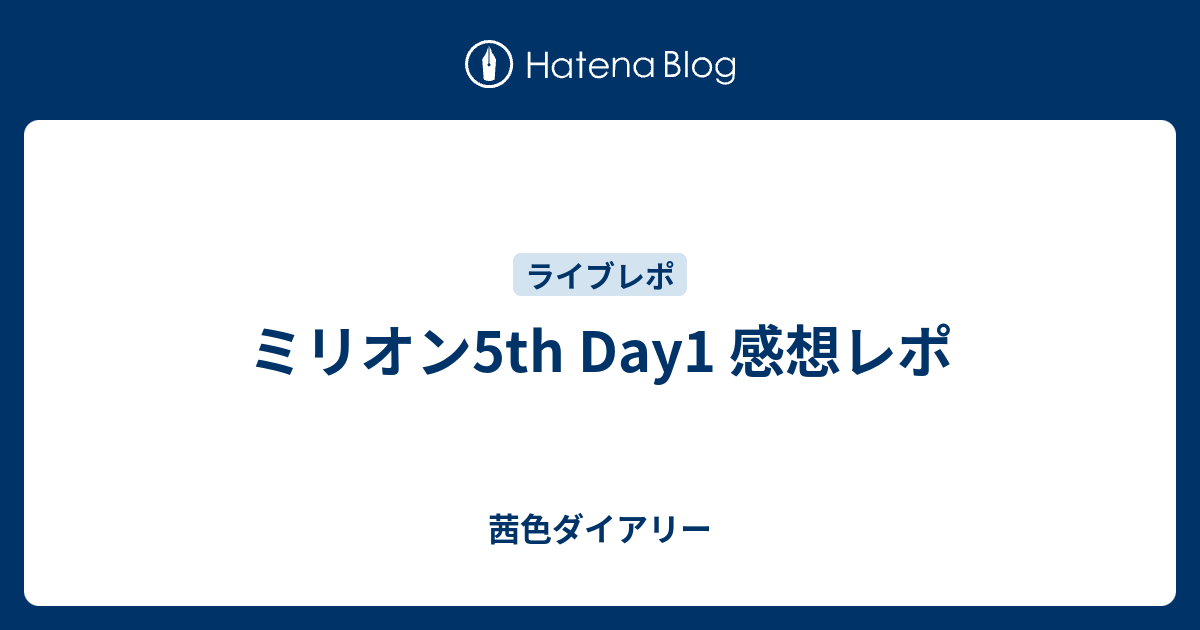 Hatena Blog

ライブレポ

ミリオン5th Day1 感想レポ

茜色ダイアリー